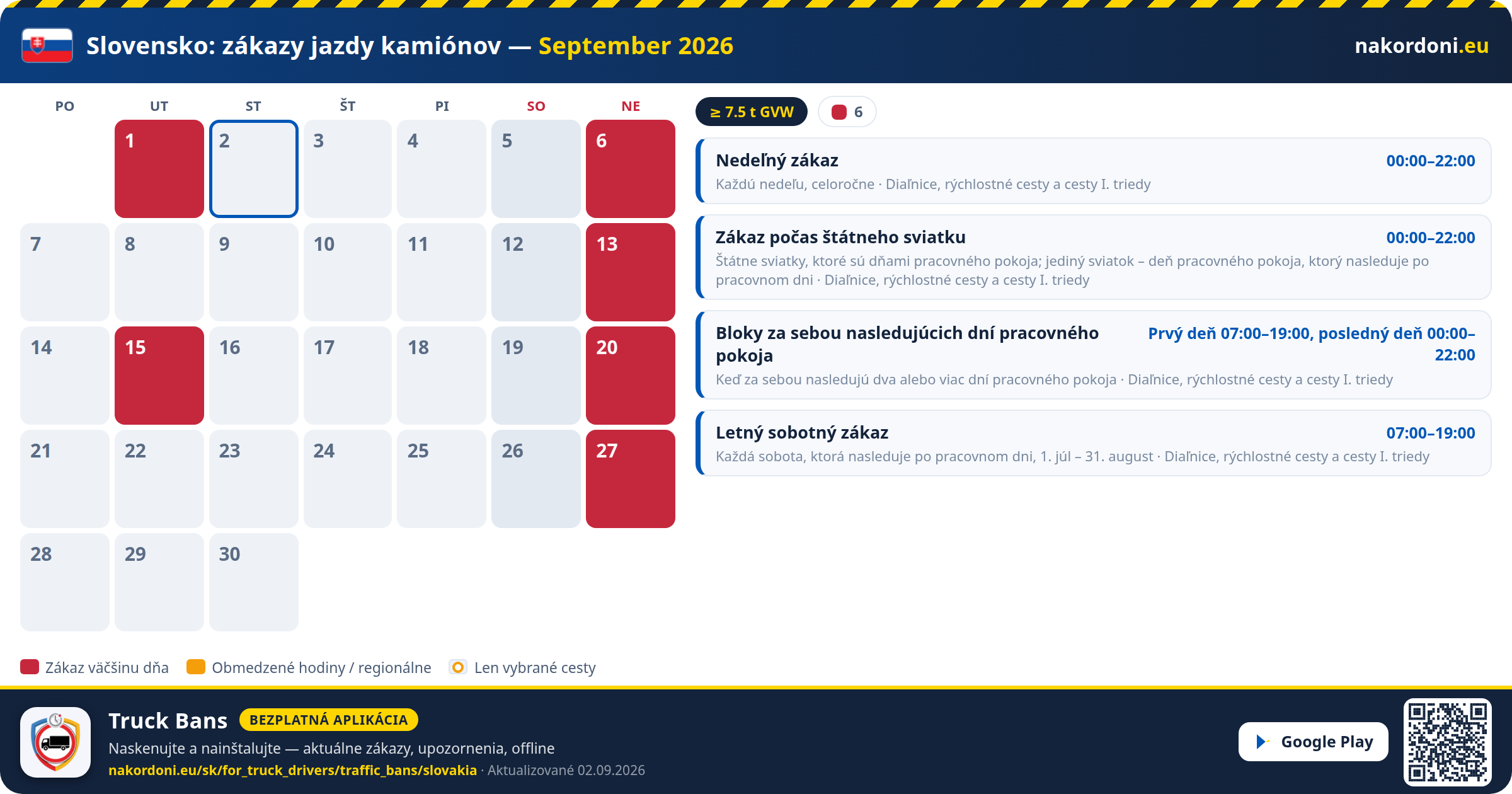 Slovensko: zákazy jazdy kamiónov — September 2026

nakordoni.eu

| PO | UT | ST | ŠT | PI | SO | NE |
|---|---|---|---|---|---|---|
| | 1 | 2 | 3 | 4 | 5 | 6 |
| 7 | 8 | 9 | 10 | 11 | 12 | 13 |
| 14 | 15 | 16 | 17 | 18 | 19 | 20 |
| 21 | 22 | 23 | 24 | 25 | 26 | 27 |
| 28 | 29 | 30 | | | | |

≥ 7.5 t GVW

6

Nedeľný zákaz
00:00–22:00
Každú nedeľu, celoročne · Diaľnice, rýchlostné cesty a cesty I. triedy

Zákaz počas štátneho sviatku
00:00–22:00
Štátne sviatky, ktoré sú dňami pracovného pokoja; jediný sviatok – deň pracovného pokoja, ktorý nasleduje po pracovnom dni · Diaľnice, rýchlostné cesty a cesty I. triedy

Bloky za sebou nasledujúcich dní pracovného pokoja
Prvý deň 07:00–19:00, posledný deň 00:00–22:00
Keď za sebou nasledujú dva alebo viac dní pracovného pokoja · Diaľnice, rýchlostné cesty a cesty I. triedy

Letný sobotný zákaz
07:00–19:00
Každá sobota, ktorá nasleduje po pracovnom dni, 1. júl – 31. august · Diaľnice, rýchlostné cesty a cesty I. triedy

Zákaz väčšinu dňa
Obmedzené hodiny / regionálne
Len vybrané cesty

Truck Bans
BEZPLATNÁ APLIKÁCIA
Naskenujte a nainštalujte — aktuálne zákazy, upozornenia, offline
nakordoni.eu/sk/for_truck_drivers/traffic_bans/slovakia · Aktualizované 02.09.2026

Google Play